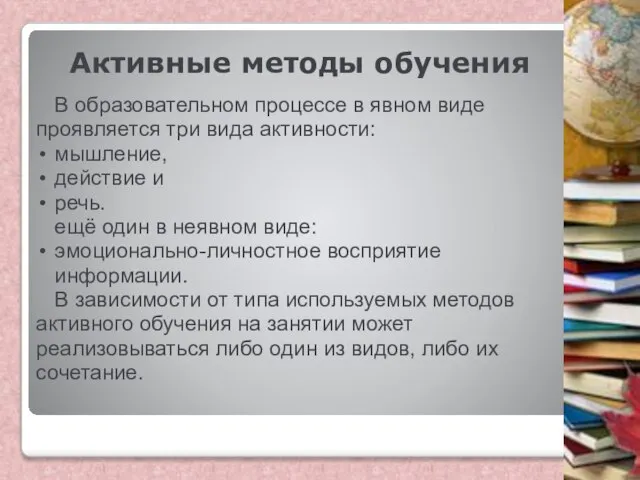 Активные методы обучения

В образовательном процессе в явном виде проявляется три вида активности:
• мышление,
• действие и
• речь.
ещё один в неявном виде:
• эмоционально-личностное восприятие информации.

В зависимости от типа используемых методов активного обучения на занятии может реализовываться либо один из видов, либо их сочетание.